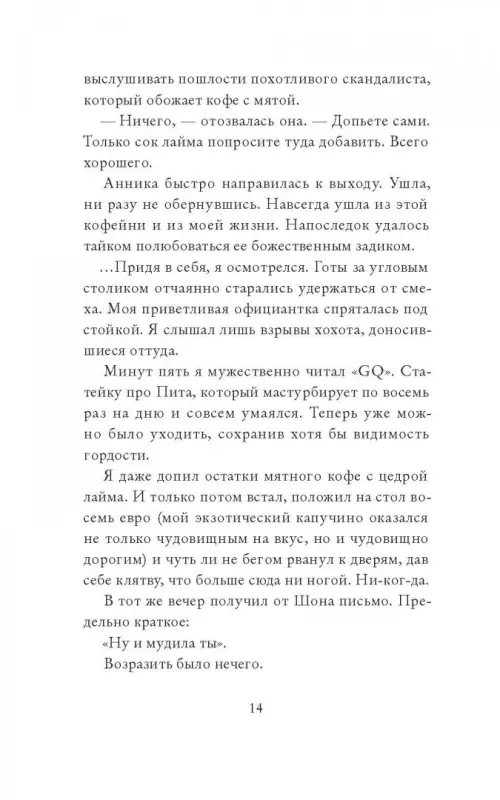 выслушивать пошлости похотливого скандалиста, который обожает кофе с мятой.

— Ничего, — отозвалась она. — Допьете сами. Только сок лайма попросите туда добавить. Всего хорошего.

Анника быстро направилась к выходу. Ушла, ни разу не обернувшись. Навсегда ушла из этой кофейни и из моей жизни. Напоследок удалось тайком полюбоваться ее божественным задиком.

...Придя в себя, я осмотрелся. Готы за угловым столиком отчаянно старались удержаться от смеха. Моя приветливая официантка спряталась под стойкой. Я слышал лишь взрывы хохота, доносившиеся оттуда.

Минут пять я мужественно читал «GQ». Статейку про Пита, который мастурбирует по восемь раз на дню и совсем умаялся. Теперь уже можно было уходить, сохранив хотя бы видимость гордости.

Я даже допил остатки мятного кофе с цедрой лайма. И только потом встал, положил на стол восемь евро (мой экзотический капучино оказался не только чудовищным на вкус, но и чудовищно дорогим) и чуть ли не бегом рванул к дверям, дав себе клятву, что больше сюда ни ногой. Ни-ког-да.

В тот же вечер получил от Шона письмо. Предельно краткое:

«Ну и мудила ты».

Возразить было нечего.

14